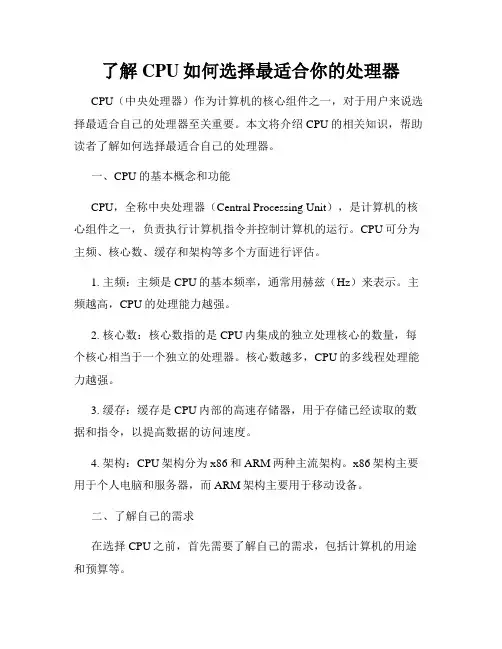 了解 CPU 如何选择最适合你的处理器

CPU（中央处理器）作为计算机的核心组件之一，对于用户来说选择最适合自己的处理器至关重要。本文将介绍 CPU 的相关知识，帮助读者了解如何选择最适合自己的处理器。

一、CPU 的基本概念和功能

CPU，全称中央处理器（Central Processing Unit），是计算机的核心组件之一，负责执行计算机指令并控制计算机的运行。CPU 可分为主频、核心数、缓存和架构等多个方面进行评估。

1. 主频：主频是 CPU 的基本频率，通常用赫兹（Hz）来表示。主频越高，CPU 的处理能力越强。

2. 核心数：核心数指的是 CPU 内集成的独立处理核心的数量，每个核心相当于一个独立的处理器。核心数越多，CPU 的多线程处理能力越强。

3. 缓存：缓存是 CPU 内部的高速存储器，用于存储已经读取的数据和指令，以提高数据的访问速度。

4. 架构：CPU 架构分为 x86 和 ARM 两种主流架构。x86 架构主要用于个人电脑和服务器，而 ARM 架构主要用于移动设备。

二、了解自己的需求

在选择 CPU 之前，首先需要了解自己的需求，包括计算机的用途和预算等。